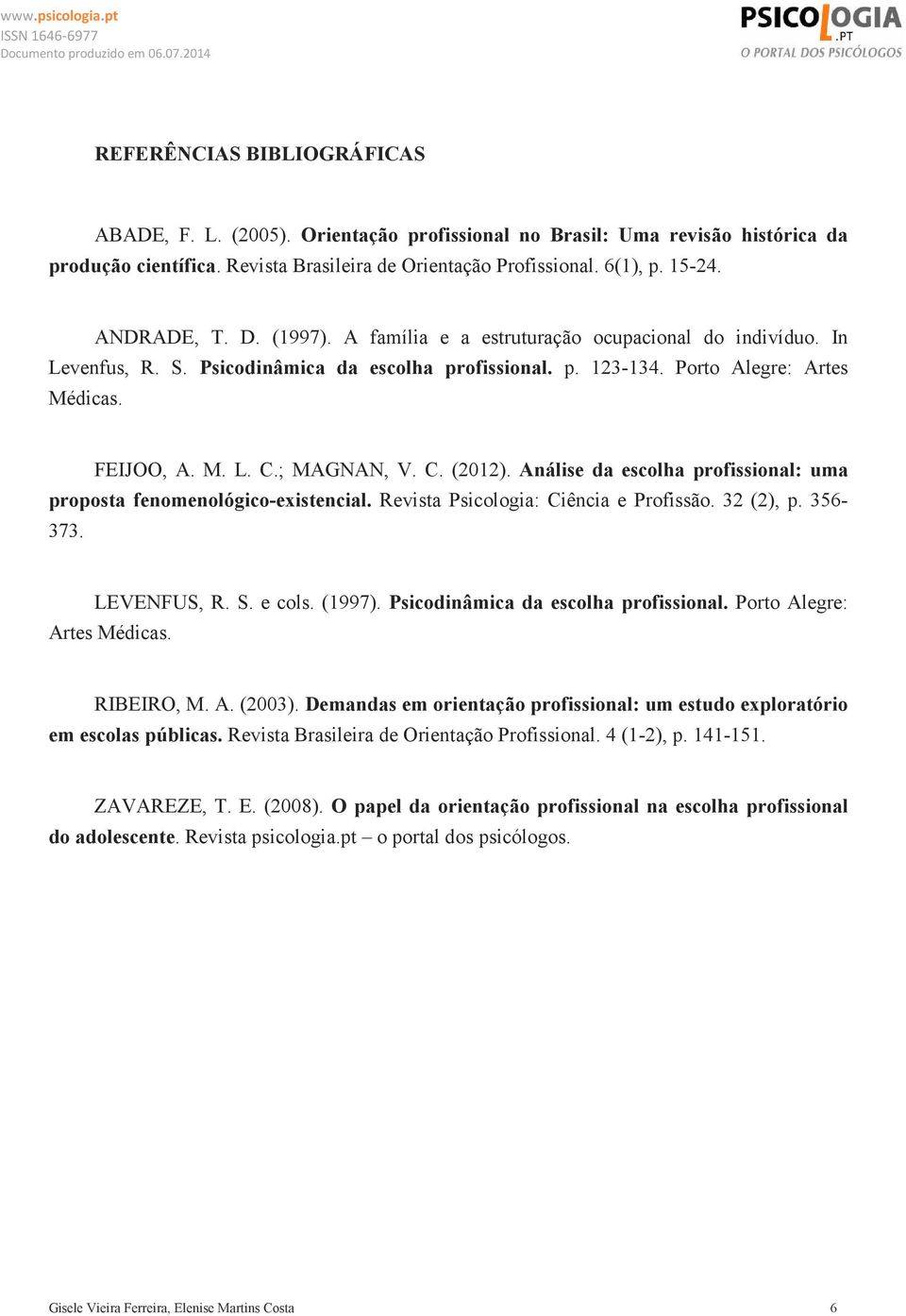 www.psicologia.pt
ISSN 1646-6977
Documento produzido em 06.07.2014

PSICOLOGIA.PT
O PORTAL DOS PSICÓLOGOS

REFERÊNCIAS BIBLIOGRÁFICAS

ABADE, F. L. (2005). Orientação profissional no Brasil: Uma revisão histórica da produção científica. Revista Brasileira de Orientação Profissional. 6(1), p. 15-24.

ANDRADE, T. D. (1997). A família e a estruturação ocupacional do indivíduo. In Levenfus, R. S. Psicodinâmica da escolha profissional. p. 123-134. Porto Alegre: Artes Médicas.

FEIJOO, A. M. L. C.; MAGNAN, V. C. (2012). Análise da escolha profissional: uma proposta fenomenológico-existencial. Revista Psicologia: Ciência e Profissão. 32 (2), p. 356-373.

LEVENFUS, R. S. e cols. (1997). Psicodinâmica da escolha profissional. Porto Alegre: Artes Médicas.

RIBEIRO, M. A. (2003). Demandas em orientação profissional: um estudo exploratório em escolas públicas. Revista Brasileira de Orientação Profissional. 4 (1-2), p. 141-151.

ZAVAREZE, T. E. (2008). O papel da orientação profissional na escolha profissional do adolescente. Revista psicologia.pt – o portal dos psicólogos.

Gisele Vieira Ferreira, Elenise Martins Costa 6